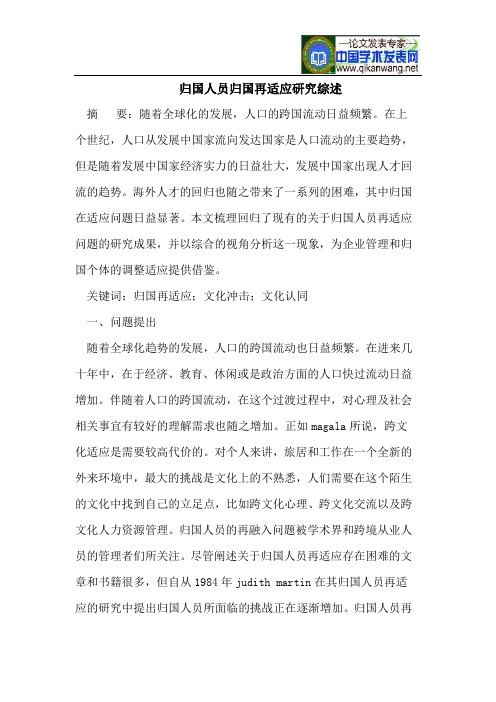 —论文发表专家—
中国学术发表网
www.qikanwang.net

归国人员归国再适应研究综述

摘　要：随着全球化的发展，人口的跨国流动日益频繁。在上个世纪，人口从发展中国家流向发达国家是人口流动的主要趋势，但是随着发展中国家经济实力的日益壮大，发展中国家出现人才回流的趋势。海外人才的回归也随之带来了一系列的困难，其中归国在适应问题日益显著。本文梳理回归了现有的关于归国人员再适应问题的研究成果，并以综合的视角分析这一现象，为企业管理和归国个体的调整适应提供借鉴。

关键词：归国再适应；文化冲击；文化认同

一、问题提出

随着全球化趋势的发展，人口的跨国流动也日益频繁。在进来几十年中，在于经济、教育、休闲或是政治方面的人口快过流动日益增加。伴随着人口的跨国流动，在这个过渡过程中，对心理及社会相关事宜有较好的理解需求也随之增加。正如 magala 所说，跨文化适应是需要较高代价的。对个人来讲，旅居和工作在一个全新的外来环境中，最大的挑战是文化上的不熟悉，人们需要在这个陌生的文化中找到自己的立足点，比如跨文化心理、跨文化交流以及跨文化人力资源管理。归国人员的再融入问题被学术界和跨境从业人员的管理者们所关注。尽管阐述关于归国人员再适应存在困难的文章和书籍很多，但自从 1984 年 judith martin 在其归国人员再适应的研究中提出归国人员所面临的挑战正在逐渐增加。归国人员再